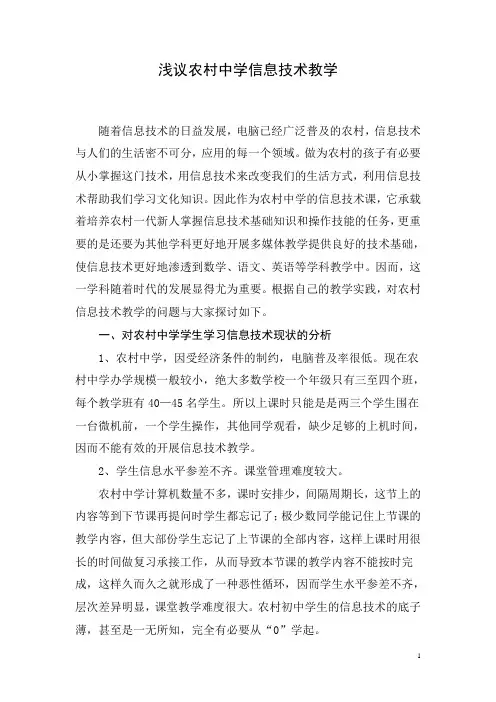 浅议农村中学信息技术教学

随着信息技术的日益发展，电脑已经广泛普及的农村，信息技术与人们的生活密不可分，应用的每一个领域。做为农村的孩子有必要从小掌握这门技术，用信息技术来改变我们的生活方式，利用信息技术帮助我们学习文化知识。因此作为农村中学的信息技术课，它承载着培养农村一代新人掌握信息技术基础知识和操作技能的任务，更重要的是还要为其他学科更好地开展多媒体教学提供良好的技术基础，使信息技术更好地渗透到数学、语文、英语等学科教学中。因而，这一学科随着时代的发展显得尤为重要。根据自己的教学实践，对农村信息技术教学的问题与大家探讨如下。

一、对农村中学学生学习信息技术现状的分析

1、农村中学，因受经济条件的制约，电脑普及率很低。现在农村中学办学规模一般较小，绝大多数学校一个年级只有三至四个班，每个教学班有 40—45 名学生。所以上课时只能是是两三个学生围在一台微机前，一个学生操作，其他同学观看，缺少足够的上机时间，因而不能有效的开展信息技术教学。

2、学生信息水平参差不齐。课堂管理难度较大。

农村中学计算机数量不多，课时安排少，间隔周期长，这节上的内容等到下节课再提问时学生都忘记了；极少数同学能记住上节课的教学内容，但大部份学生忘记了上节课的全部内容，这样上课时用很长的时间做复习承接工作，从而导致本节课的教学内容不能按时完成，这样久而久之就形成了一种恶性循环，因而学生水平参差不齐，层次差异明显，课堂教学难度很大。农村初中学生的信息技术的底子薄，甚至是一无所知，完全有必要从“0”学起。

1